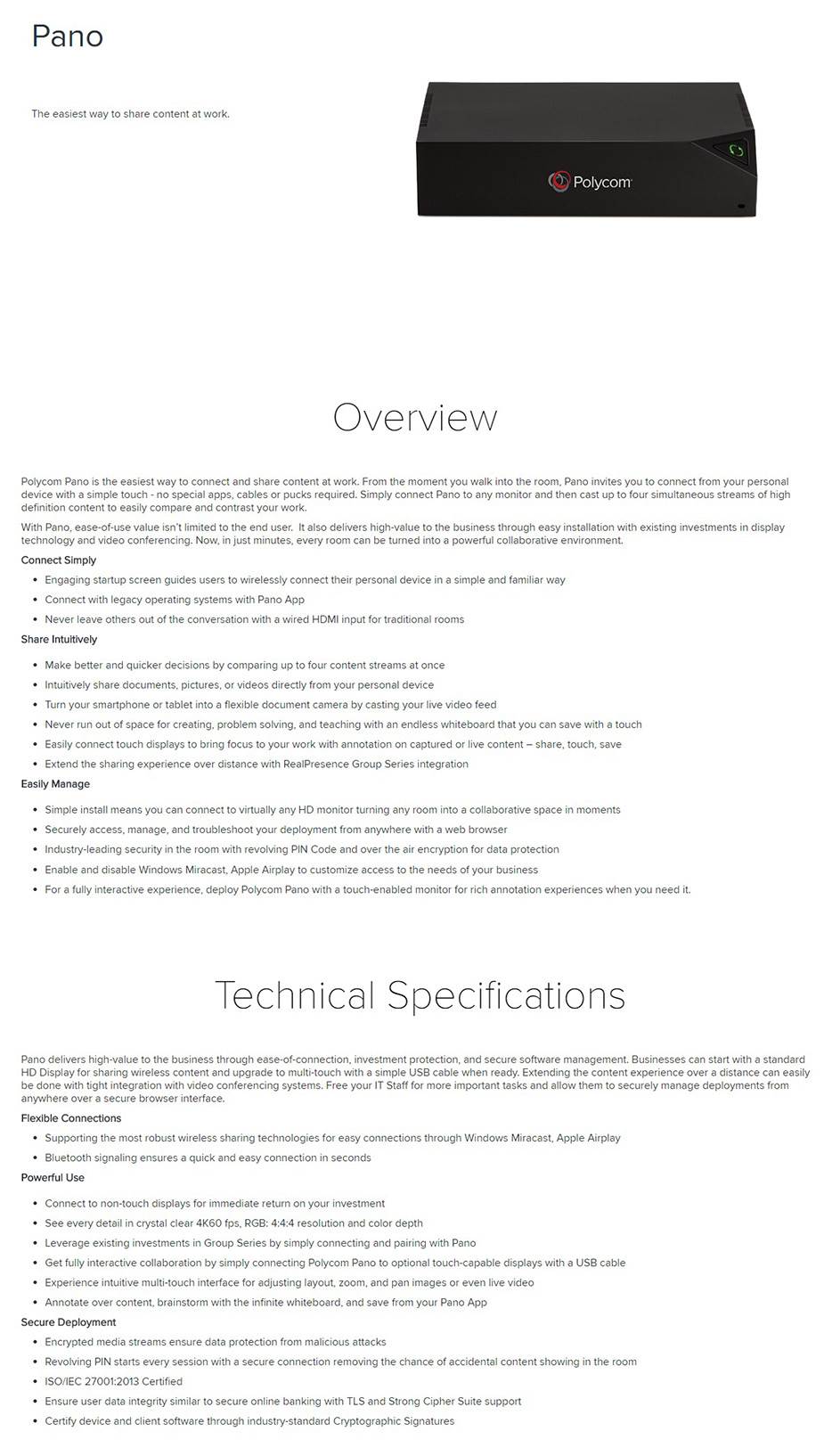 Pano

The easiest way to share content at work.

Polycom

Overview

Polycom Pano is the easiest way to connect and share content at work. From the moment you walk into the room, Pano invites you to connect from your personal device with a simple touch - no special apps, cables or pucks required. Simply connect Pano to any monitor and then cast up to four simultaneous streams of high definition content to easily compare and contrast your work.

With Pano, ease-of-use value isn't limited to the end user. It also delivers high-value to the business through easy installation with existing investments in display technology and video conferencing. Now, in just minutes, every room can be turned into a powerful collaborative environment.

Connect Simply

- Engaging startup screen guides users to wirelessly connect their personal device in a simple and familiar way
- Connect with legacy operating systems with Pano App
- Never leave others out of the conversation with a wired HDMI input for traditional rooms

Share Intuitively

- Make better and quicker decisions by comparing up to four content streams at once
- Intuitively share documents, pictures, or videos directly from your personal device
- Turn your smartphone or tablet into a flexible document camera by casting your live video feed
- Never run out of space for creating, problem solving, and teaching with an endless whiteboard that you can save with a touch
- Easily connect touch displays to bring focus to your work with annotation on captured or live content – share, touch, save
- Extend the sharing experience over distance with RealPresence Group Series integration

Easily Manage

- Simple install means you can connect to virtually any HD monitor turning any room into a collaborative space in moments
- Securely access, manage, and troubleshoot your deployment from anywhere with a web browser
- Industry-leading security in the room with revolving PIN Code and over the air encryption for data protection
- Enable and disable Windows Miracast, Apple Airplay to customize access to the needs of your business
- For a fully interactive experience, deploy Polycom Pano with a touch-enabled monitor for rich annotation experiences when you need it.

Technical Specifications

Pano delivers high-value to the business through ease-of-connection, investment protection, and secure software management. Businesses can start with a standard HD Display for sharing wireless content and upgrade to multi-touch with a simple USB cable when ready. Extending the content experience over a distance can easily be done with tight integration with video conferencing systems. Free your IT Staff for more important tasks and allow them to securely manage deployments from anywhere over a secure browser interface.

Flexible Connections

- Supporting the most robust wireless sharing technologies for easy connections through Windows Miracast, Apple Airplay
- Bluetooth signaling ensures a quick and easy connection in seconds

Powerful Use

- Connect to non-touch displays for immediate return on your investment
- See every detail in crystal clear 4K60 fps, RGB: 4:4:4 resolution and color depth
- Leverage existing investments in Group Series by simply connecting and pairing with Pano
- Get fully interactive collaboration by simply connecting Polycom Pano to optional touch-capable displays with a USB cable
- Experience intuitive multi-touch interface for adjusting layout, zoom, and pan images or even live video
- Annotate over content, brainstorm with the infinite whiteboard, and save from your Pano App

Secure Deployment

- Encrypted media streams ensure data protection from malicious attacks
- Revolving PIN starts every session with a secure connection removing the chance of accidental content showing in the room
- ISO/IEC 27001:2013 Certified
- Ensure user data integrity similar to secure online banking with TLS and Strong Cipher Suite support
- Certify device and client software through industry-standard Cryptographic Signatures